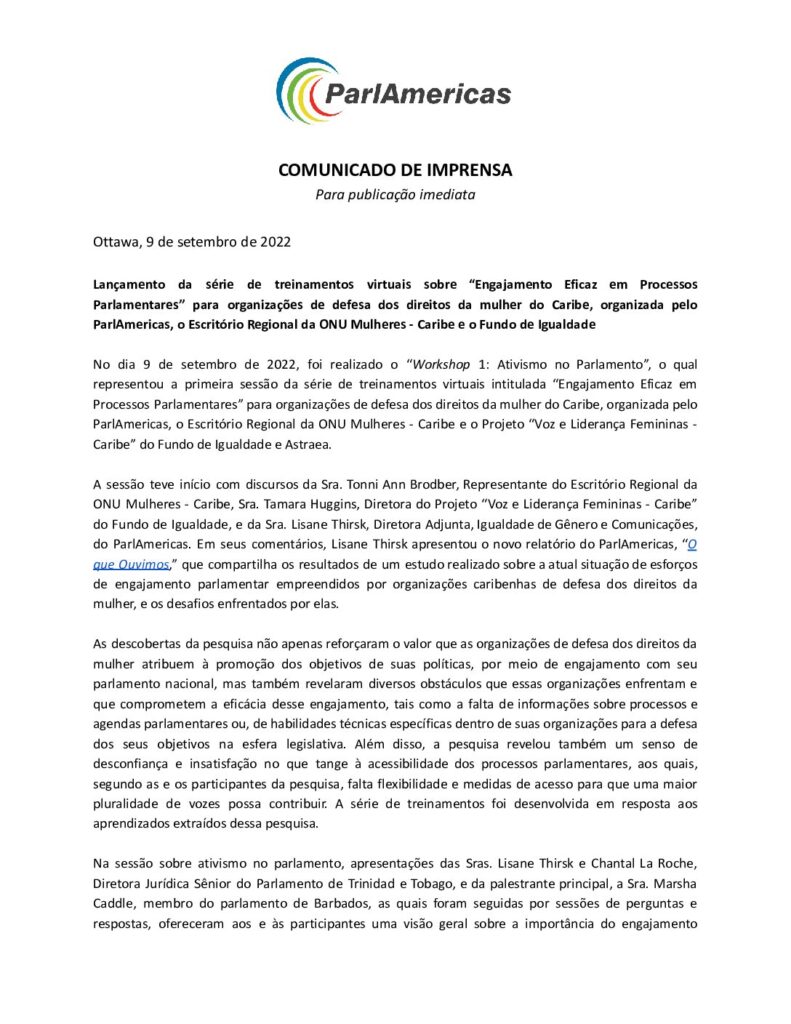 ParlAmericas

COMUNICADO DE IMPRENSA
Para publicação imediata

Ottawa, 9 de setembro de 2022

Lançamento da série de treinamentos virtuais sobre "Engajamento Eficaz em Processos Parlamentares" para organizações de defesa dos direitos da mulher do Caribe, organizada pelo ParlAmericas, o Escritório Regional da ONU Mulheres - Caribe e o Fundo de Igualdade

No dia 9 de setembro de 2022, foi realizado o "Workshop 1: Ativismo no Parlamento", o qual representou a primeira sessão da série de treinamentos virtuais intitulada "Engajamento Eficaz em Processos Parlamentares" para organizações de defesa dos direitos da mulher do Caribe, organizada pelo ParlAmericas, o Escritório Regional da ONU Mulheres - Caribe e o Projeto "Voz e Liderança Femininas - Caribe" do Fundo de Igualdade e Astraea.

A sessão teve início com discursos da Sra. Tonni Ann Brodber, Representante do Escritório Regional da ONU Mulheres - Caribe, Sra. Tamara Huggins, Diretora do Projeto "Voz e Liderança Femininas - Caribe" do Fundo de Igualdade, e da Sra. Lisane Thirsk, Diretora Adjunta, Igualdade de Gênero e Comunicações, do ParlAmericas. Em seus comentários, Lisane Thirsk apresentou o novo relatório do ParlAmericas, "O que Ouvimos," que compartilha os resultados de um estudo realizado sobre a atual situação de esforços de engajamento parlamentar empreendidos por organizações caribenhas de defesa dos direitos da mulher, e os desafios enfrentados por elas.

As descobertas da pesquisa não apenas reforçaram o valor que as organizações de defesa dos direitos da mulher atribuem à promoção dos objetivos de suas políticas, por meio de engajamento com seu parlamento nacional, mas também revelaram diversos obstáculos que essas organizações enfrentam e que comprometem a eficácia desse engajamento, tais como a falta de informações sobre processos e agendas parlamentares ou, de habilidades técnicas específicas dentro de suas organizações para a defesa dos seus objetivos na esfera legislativa. Além disso, a pesquisa revelou também um senso de desconfiança e insatisfação no que tange à acessibilidade dos processos parlamentares, aos quais, segundo as e os participantes da pesquisa, falta flexibilidade e medidas de acesso para que uma maior pluralidade de vozes possa contribuir. A série de treinamentos foi desenvolvida em resposta aos aprendizados extraídos dessa pesquisa.

Na sessão sobre ativismo no parlamento, apresentações das Sras. Lisane Thirsk e Chantal La Roche, Diretora Jurídica Sênior do Parlamento de Trinidad e Tobago, e da palestrante principal, a Sra. Marsha Caddle, membro do parlamento de Barbados, as quais foram seguidas por sessões de perguntas e respostas, ofereceram aos e às participantes uma visão geral sobre a importância do engajamento